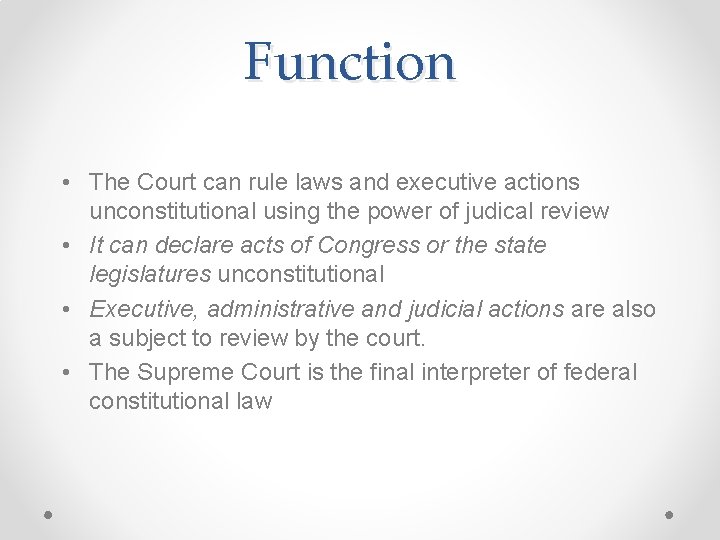 Function

• The Court can rule laws and executive actions unconstitutional using the power of judical review
• It can declare acts of Congress or the state legislatures unconstitutional
• Executive, administrative and judicial actions are also a subject to review by the court.
• The Supreme Court is the final interpreter of federal constitutional law